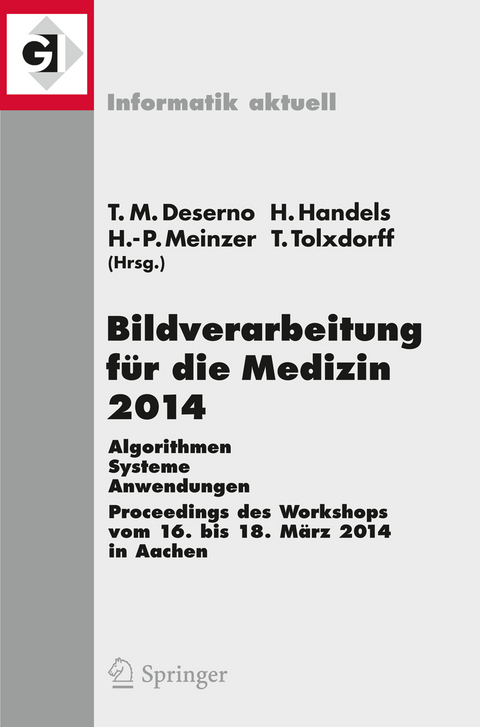 GI

Informatik aktuell

T. M. Deserno H. Handels
H.-P. Meinzer T. Tolxdorff
(Hrsg.)

Bildverarbeitung für die Medizin 2014

Algorithmen
Systeme
Anwendungen

Proceedings des Workshops vom 16. bis 18. März 2014 in Aachen

Springer